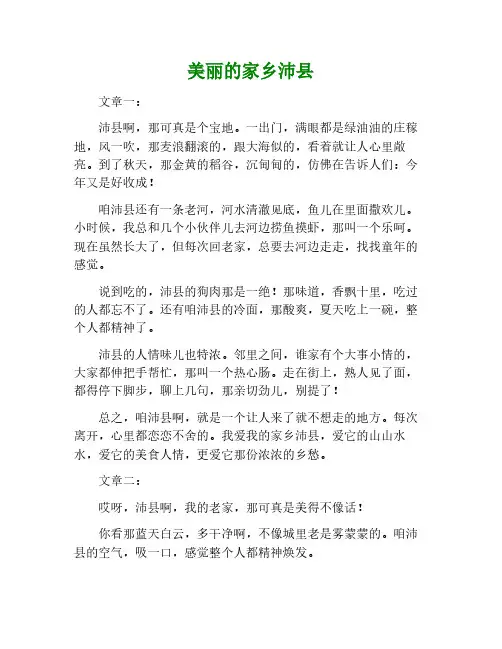 美丽的家乡沛县

文章一：

沛县啊，那可真是个宝地。一出门，满眼都是绿油油的庄稼地，风一吹，那麦浪翻滚的，跟大海似的，看着就让人心里敞亮。到了秋天，那金黄的稻谷，沉甸甸的，仿佛在告诉人们：今年又是好收成！

咱沛县还有一条老河，河水清澈见底，鱼儿在里面撒欢儿。小时候，我总和几个小伙伴儿去河边捞鱼摸虾，那叫一个乐呵。现在虽然长大了，但每次回老家，总要去河边走走，找找童年的感觉。

说到吃的，沛县的狗肉那是一绝！那味道，香飘十里，吃过的人都忘不了。还有咱沛县的冷面，那酸爽，夏天吃上一碗，整个人都精神了。

沛县的人情味儿也特浓。邻里之间，谁家有个大事小情的，大家都伸把手帮忙，那叫一个热心肠。走在街上，熟人见了面，都得停下脚步，聊上几句，那亲切劲儿，别提了！

总之，咱沛县啊，就是一个让人来了就不想走的地方。每次离开，心里都恋恋不舍的。我爱我的家乡沛县，爱它的山山水水，爱它的美食人情，更爱它那份浓浓的乡愁。

文章二：

哎呀，沛县啊，我的老家，那可真是美得不像话！

你看那蓝天白云，多干净啊，不像城里老是雾蒙蒙的。咱沛县的空气，吸一口，感觉整个人都精神焕发。